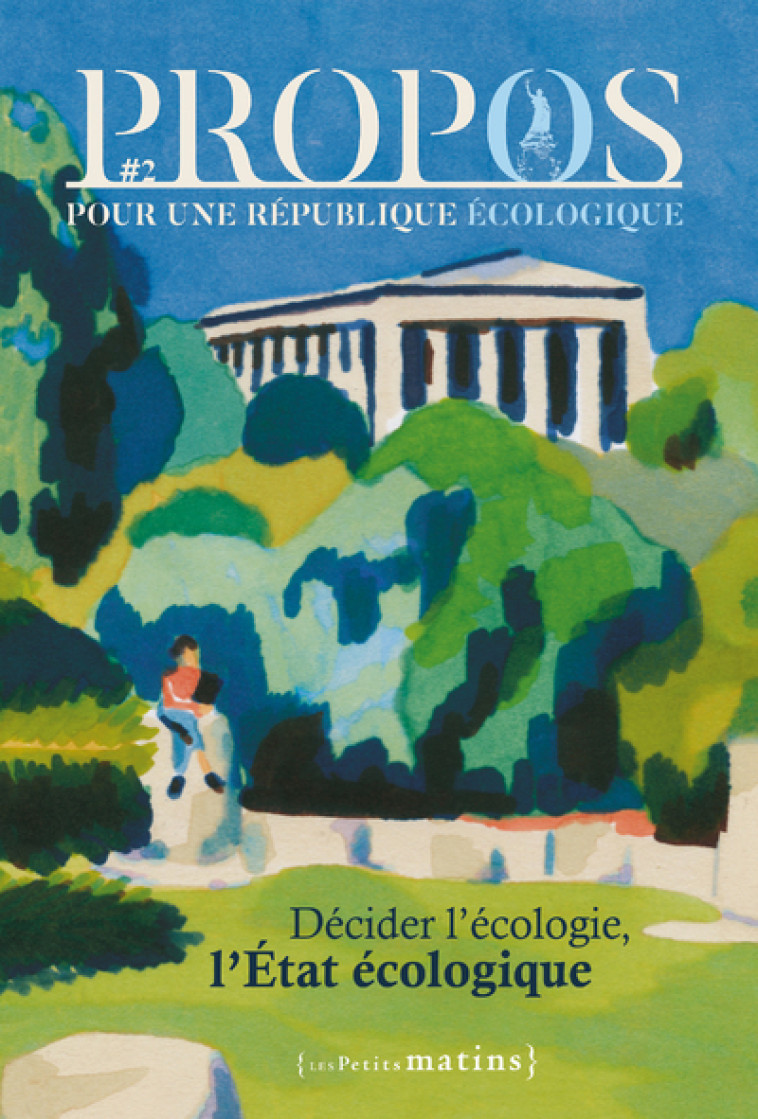 PROPOS
#2
POUR UNE RÉPUBLIQUE ÉCOLOGIQUE

Décider l'écologie,
l'État écologique

{LES Petits matins}